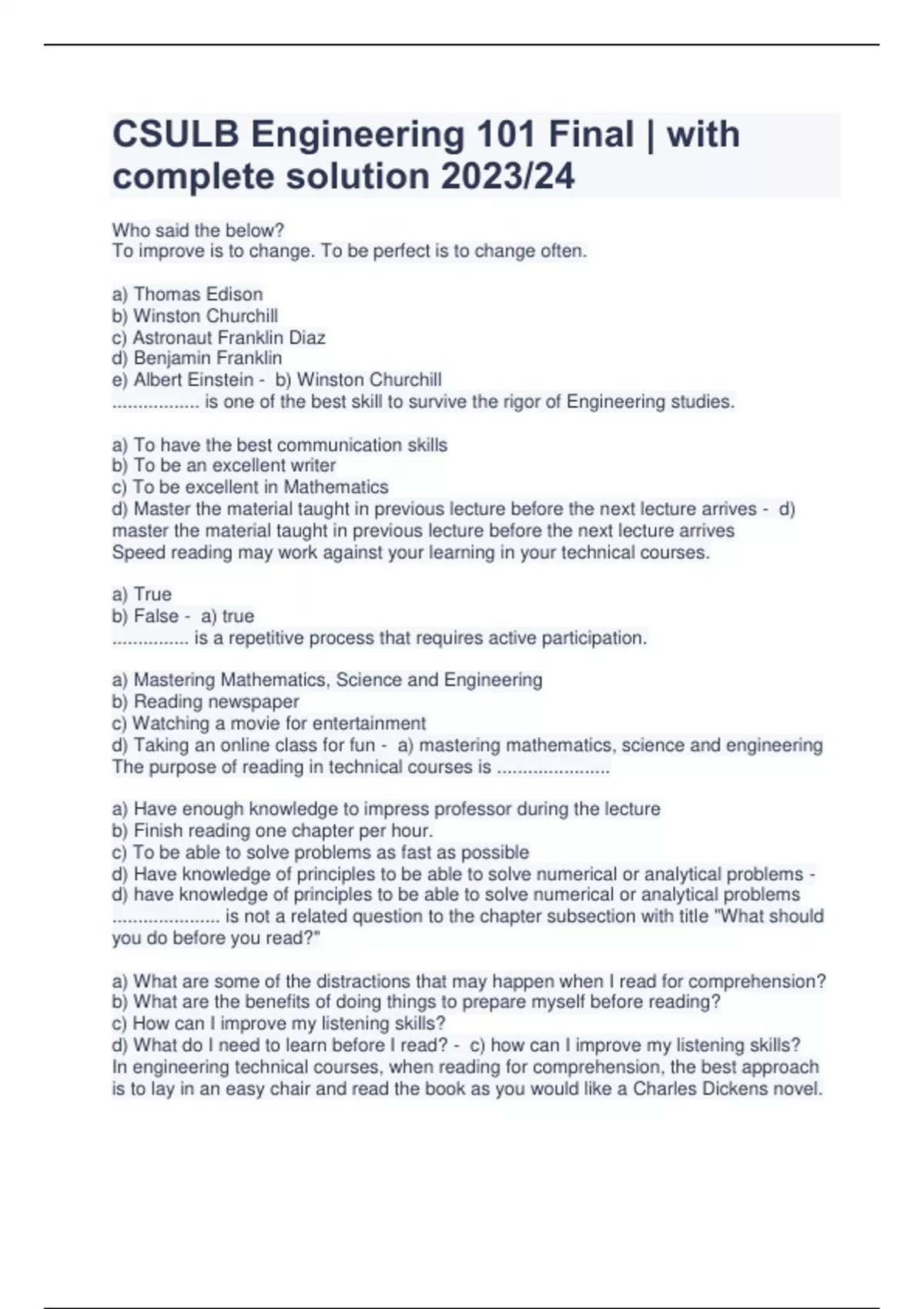 CSULB Engineering 101 Final | with complete solution 2023/24

Who said the below?
To improve is to change. To be perfect is to change often.

a) Thomas Edison
b) Winston Churchill
c) Astronaut Franklin Diaz
d) Benjamin Franklin
e) Albert Einstein - b) Winston Churchill
................. is one of the best skill to survive the rigor of Engineering studies.

a) To have the best communication skills
b) To be an excellent writer
c) To be excellent in Mathematics
d) Master the material taught in previous lecture before the next lecture arrives - d) master the material taught in previous lecture before the next lecture arrives
Speed reading may work against your learning in your technical courses.

a) True
b) False - a) true
............... is a repetitive process that requires active participation.

a) Mastering Mathematics, Science and Engineering
b) Reading newspaper
c) Watching a movie for entertainment
d) Taking an online class for fun - a) mastering mathematics, science and engineering
The purpose of reading in technical courses is ......................

a) Have enough knowledge to impress professor during the lecture
b) Finish reading one chapter per hour.
c) To be able to solve problems as fast as possible
d) Have knowledge of principles to be able to solve numerical or analytical problems - d) have knowledge of principles to be able to solve numerical or analytical problems
..................... is not a related question to the chapter subsection with title "What should you do before you read?"

a) What are some of the distractions that may happen when I read for comprehension?
b) What are the benefits of doing things to prepare myself before reading?
c) How can I improve my listening skills?
d) What do I need to learn before I read? - c) how can I improve my listening skills?
In engineering technical courses, when reading for comprehension, the best approach is to lay in an easy chair and read the book as you would like a Charles Dickens novel.